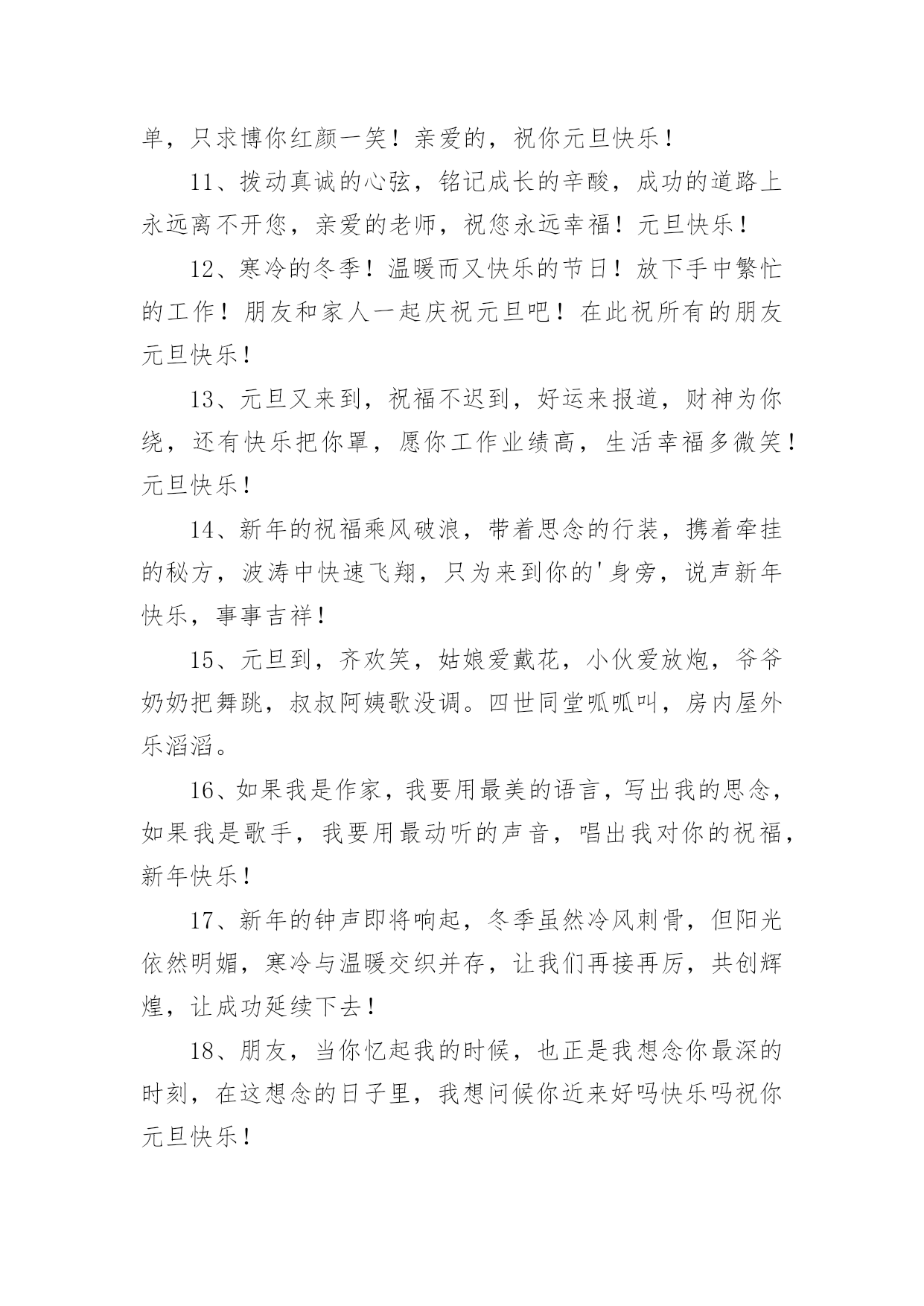 单，只求博你红颜一笑！亲爱的，祝你元旦快乐！

11、拨动真诚的心弦，铭记成长的辛酸，成功的道路上永远离不开您，亲爱的老师，祝您永远幸福！元旦快乐！

12、寒冷的冬季！温暖而又快乐的节日！放下手中繁忙的工作！朋友和家人一起庆祝元旦吧！在此祝所有的朋友元旦快乐！

13、元旦又来到，祝福不迟到，好运来报道，财神为你绕，还有快乐把你罩，愿你工作业绩高，生活幸福多微笑！元旦快乐！

14、新年的祝福乘风破浪，带着思念的行装，携着牵挂的秘方，波涛中快速飞翔，只为来到你的'身旁，说声新年快乐，事事吉祥！

15、元旦到，齐欢笑，姑娘爱戴花，小伙爱放炮，爷爷奶奶把舞跳，叔叔阿姨歌没调。四世同堂呱呱叫，房内屋外乐滔滔。

16、如果我是作家，我要用最美的语言，写出我的思念，如果我是歌手，我要用最动听的声音，唱出我对你的祝福，新年快乐！

17、新年的钟声即将响起，冬季虽然冷风刺骨，但阳光依然明媚，寒冷与温暖交织并存，让我们再接再厉，共创辉煌，让成功延续下去！

18、朋友，当你忆起我的时候，也正是我想念你最深的时刻，在这想念的日子里，我想问候你近来好吗快乐吗祝你元旦快乐！